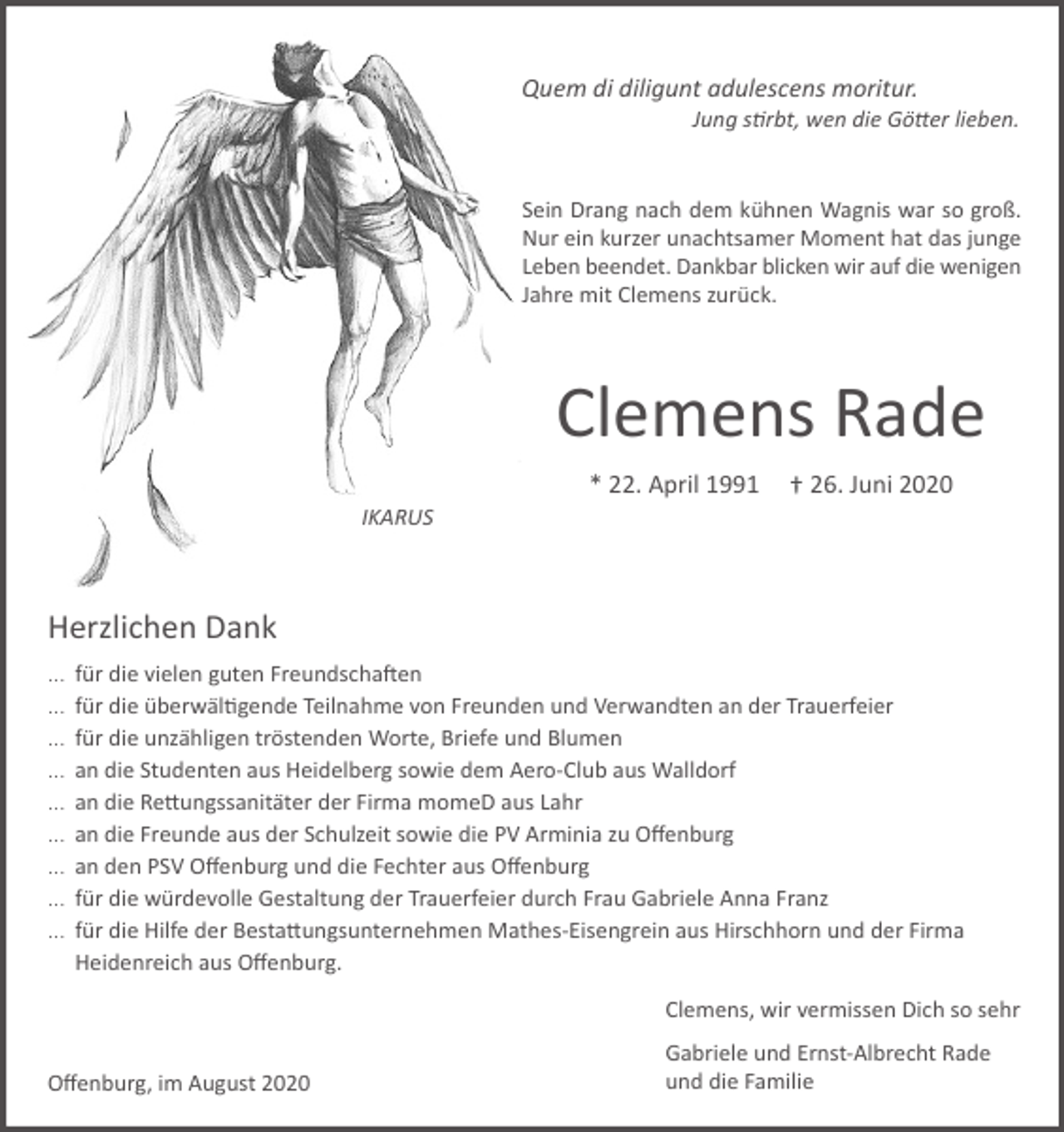 Quem di diligunt adulescens moritur.
Jung stirbt, wen die Götter lieben.

Sein Drang nach dem kühnen Wagnis war so groß. Nur ein kurzer unachtsamer Moment hat das junge Leben beendet. Dankbar blicken wir auf die wenigen Jahre mit Clemens zurück.

IKARUS

Clemens Rade

* 22. April 1991 † 26. Juni 2020

Herzlichen Dank

... für die vielen guten Freundschaften
... für die überwältigende Teilnahme von Freunden und Verwandten an der Trauerfeier
... für die unzähligen tröstenden Worte, Briefe und Blumen
... an die Studenten aus Heidelberg sowie dem Aero-Club aus Walldorf
... an die Rettungssanitäter der Firma momeD aus Lahr
... an die Freunde aus der Schulzeit sowie die PV Arminia zu Offenburg
... an den PSV Offenburg und die Fechter aus Offenburg
... für die würdevolle Gestaltung der Trauerfeier durch Frau Gabriele Anna Franz
... für die Hilfe der Bestattungsunternehmen Mathes-Eisengrein aus Hirschhorn und der Firma Heidenreich aus Offenburg.

Clemens, wir vermissen Dich so sehr

Gabriele und Ernst-Albrecht Rade
und die Familie

Offenburg, im August 2020